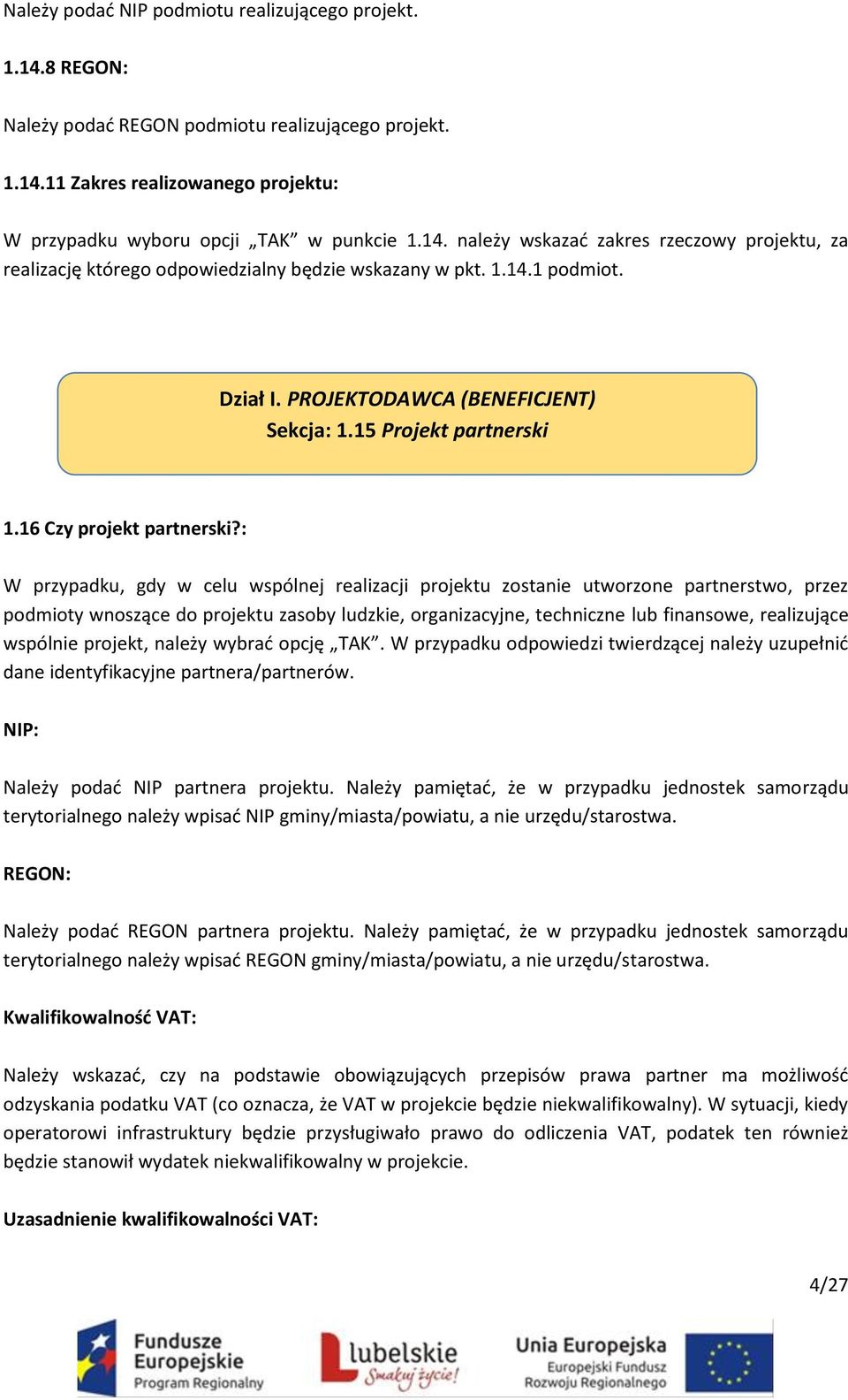 Należy podać NIP podmiotu realizującego projekt.

1.14.8 REGON:

Należy podać REGON podmiotu realizującego projekt.

1.14.11 Zakres realizowanego projektu:

W przypadku wyboru opcji „TAK” w punkcie 1.14. należy wskazać zakres rzeczowy projektu, za realizację którego odpowiedzialny będzie wskazany w pkt. 1.14.1 podmiot.

Dział I. PROJEKTODAWCA (BENEFICJENT)
Sekcja: 1.15 Projekt partnerski

1.16 Czy projekt partnerski?:

W przypadku, gdy w celu wspólnej realizacji projektu zostanie utworzone partnerstwo, przez podmioty wnoszące do projektu zasoby ludzkie, organizacyjne, techniczne lub finansowe, realizujące wspólnie projekt, należy wybrać opcję „TAK”. W przypadku odpowiedzi twierdzącej należy uzupełnić dane identyfikacyjne partnera/partnerów.

NIP:

Należy podać NIP partnera projektu. Należy pamiętać, że w przypadku jednostek samorządu terytorialnego należy wpisać NIP gminy/miasta/powiatu, a nie urzędu/starostwa.

REGON:

Należy podać REGON partnera projektu. Należy pamiętać, że w przypadku jednostek samorządu terytorialnego należy wpisać REGON gminy/miasta/powiatu, a nie urzędu/starostwa.

Kwalifikowalność VAT:

Należy wskazać, czy na podstawie obowiązujących przepisów prawa partner ma możliwość odzyskania podatku VAT (co oznacza, że VAT w projekcie będzie niekwalifikowalny). W sytuacji, kiedy operatorowi infrastruktury będzie przysługiwało prawo do odliczenia VAT, podatek ten również będzie stanowił wydatek niekwalifikowalny w projekcie.

Uzasadnienie kwalifikowalności VAT:

4/27

Fundusze Europejskie Program Regionalny

lubelskie Smakuj życie!

Unia Europejska Europejski Fundusz Rozwoju Regionalnego